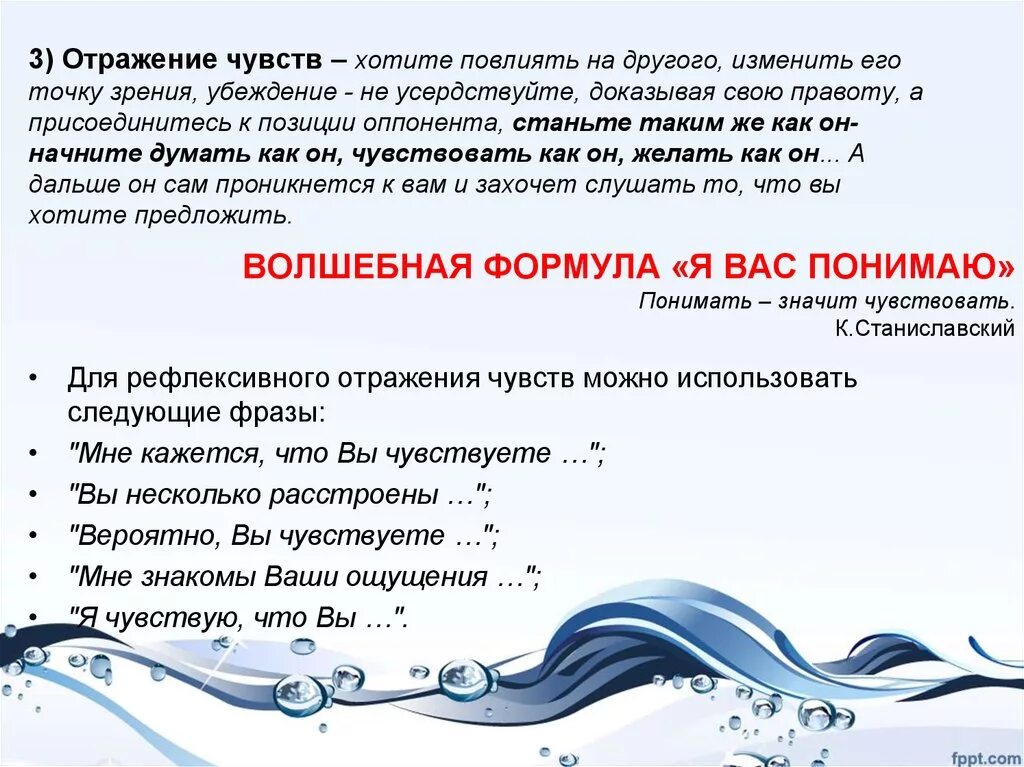 3) Отражение чувств – хотите повлиять на другого, изменить его точку зрения, убеждение - не усердствуйте, доказывая свою правоту, а присоединитесь к позиции оппонента, станьте таким же как он- начните думать как он, чувствовать как он, желать как он... А дальше он сам проникнется к вам и захочет слушать то, что вы хотите предложить.

ВОЛШЕБНАЯ ФОРМУЛА «Я ВАС ПОНИМАЮ»

Понимать – значит чувствовать.
К.Станиславский

• Для рефлексивного отражения чувств можно использовать следующие фразы:
• "Мне кажется, что Вы чувствуете …";
• "Вы несколько расстроены …";
• "Вероятно, Вы чувствуете …";
• "Мне знакомы Ваши ощущения …";
• "Я чувствую, что Вы …".

fppt.com